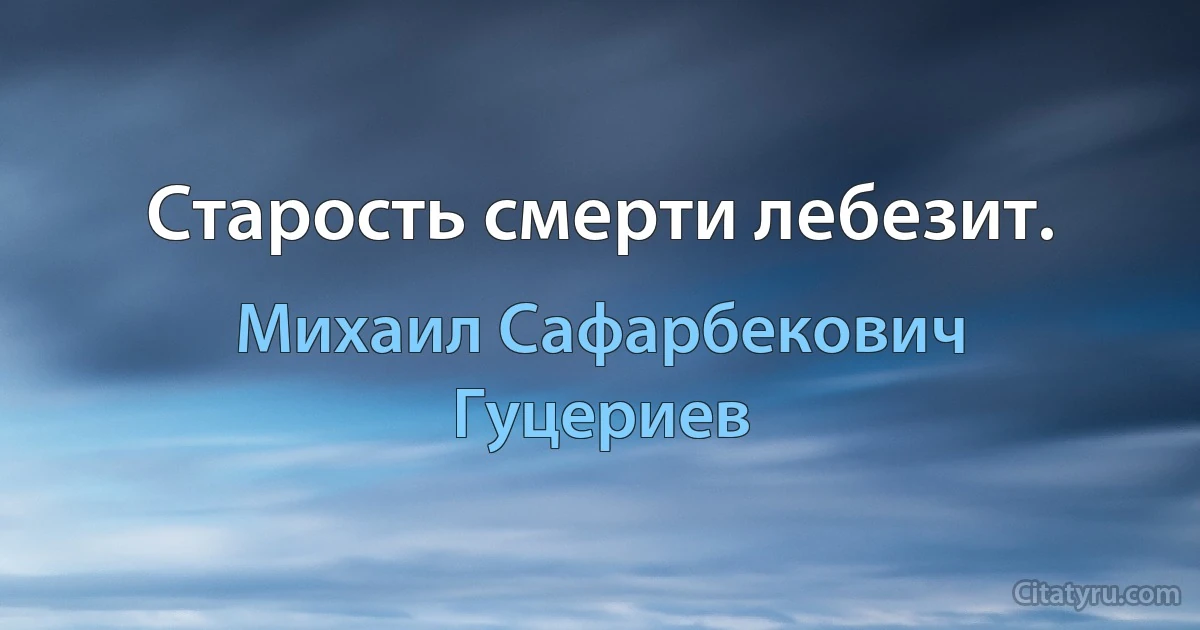 Старость смерти лебезит.

Михаил Сафарбекович Гуцериев

Citatyru.com